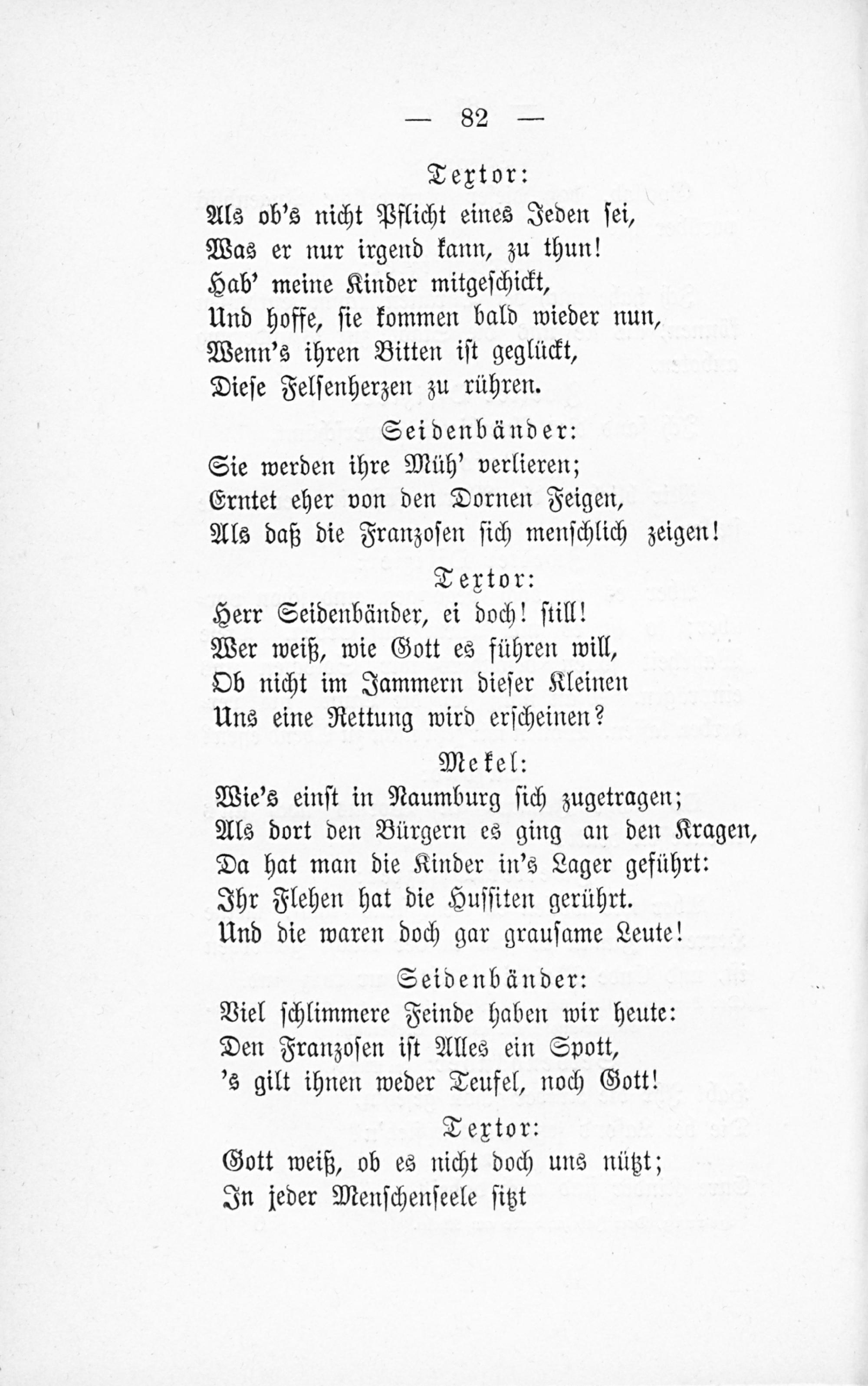 — 82 —

Textor:

Als ob's nicht Pflicht eines Jeden sei,
Was er nur irgend kann, zu thun!
Hab' meine Kinder mitgeschickt,
Und hoffe, sie kommen bald wieder nun,
Wenn's ihren Bitten ist geglückt,
Diese Felsenherzen zu rühren.

Seidenbänder:

Sie werden ihre Müh' verlieren;
Erntet eher von den Dornen Feigen,
Als daß die Franzosen sich menschlich zeigen!

Textor:

Herr Seidenbänder, ei doch! still!
Wer weiß, wie Gott es führen will,
Ob nicht im Jammern dieser Kleinen
Uns eine Rettung wird erscheinen?

Mekel:

Wie's einst in Naumburg sich zugetragen;
Als dort den Bürgern es ging an den Kragen,
Da hat man die Kinder in's Lager geführt:
Ihr Flehen hat die Hussiten gerührt.
Und die waren doch gar grausame Leute!

Seidenbänder:

Viel schlimmere Feinde haben wir heute:
Den Franzosen ist Alles ein Spott,
's gilt ihnen weder Teufel, noch Gott!

Textor:

Gott weiß, ob es nicht doch uns nützt;
In jeder Menschenseele sitzt